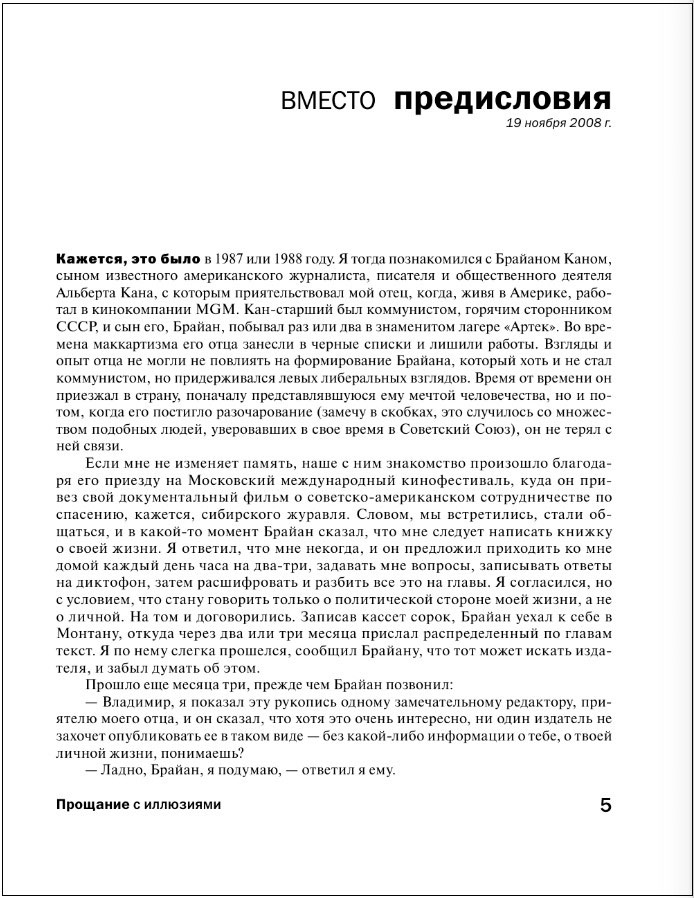 ВМЕСТО **предисловия**
19 ноября 2008 г.

**Кажется, это было** в 1987 или 1988 году. Я тогда познакомился с Брайаном Каном, сыном известного американского журналиста, писателя и общественного деятеля Альберта Кана, с которым приятельствовал мой отец, когда, живя в Америке, работал в кинокомпании MGM. Кан-старший был коммунистом, горячим сторонником СССР, и сын его, Брайан, побывал раз или два в знаменитом лагере «Артек». Во времена маккартизма его отца занесли в черные списки и лишили работы. Взгляды и опыт отца не могли не повлиять на формирование Брайана, который хоть и не стал коммунистом, но придерживался левых либеральных взглядов. Время от времени он приезжал в страну, поначалу представлявшуюся ему мечтой человечества, но и потом, когда его постигло разочарование (замечу в скобках, это случилось со множеством подобных людей, уверовавших в свое время в Советский Союз), он не терял с ней связи.

Если мне не изменяет память, наше с ним знакомство произошло благодаря его приезду на Московский международный кинофестиваль, куда он привез свой документальный фильм о советско-американском сотрудничестве по спасению, кажется, сибирского журавля. Словом, мы встретились, стали общаться, и в какой-то момент Брайан сказал, что мне следует написать книжку о своей жизни. Я ответил, что мне некогда, и он предложил приходить ко мне домой каждый день часа на два-три, задавать мне вопросы, записывать ответы на диктофон, затем расшифровать и разбить все это на главы. Я согласился, но с условием, что стану говорить только о политической стороне моей жизни, а не о личной. На том и договорились. Записав кассет сорок, Брайан уехал к себе в Монтану, откуда через два или три месяца прислал распределенный по главам текст. Я по нему слегка прошелся, сообщил Брайану, что тот может искать издателя, и забыл думать об этом.

Прошло еще месяца три, прежде чем Брайан позвонил:

— Владимир, я показал эту рукопись одному замечательному редактору, приятелю моего отца, и он сказал, что хотя это очень интересно, ни один издатель не захочет опубликовать ее в таком виде — без какой-либо информации о тебе, о твоей личной жизни, понимаешь?

— Ладно, Брайан, я подумаю, — ответил я ему.

Прощание с иллюзиями

5